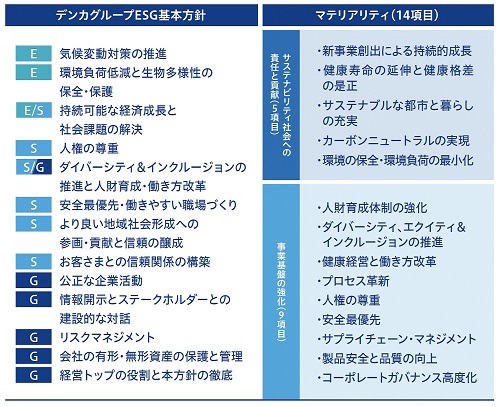 デンカグループESG基本方針

E 気候変動対策の推進
E 環境負荷低減と生物多様性の保全・保護
E/S 持続可能な経済成長と社会課題の解決
S 人権の尊重
S/G ダイバーシティ&インクルージョンの推進と人財育成・働き方改革
S 安全最優先・働きやすい職場づくり
S より良い地域社会形成への参画・貢献と信頼の醸成
S お客さまとの信頼関係の構築
G 公正な企業活動
G 情報開示とステークホルダーとの建設的な対話
G リスクマネジメント
G 会社の有形・無形資産の保護と管理
G 経営トップの役割と本方針の徹底

マテリアリティ(14項目)

サステナビリティ社会への責任と貢献(5項目)
・新事業創出による持続的成長
・健康寿命の延伸と健康格差の是正
・サステナブルな都市と暮らしの充実
・カーボンニュートラルの実現
・環境の保全・環境負荷の最小化

事業基盤の強化(9項目)
・人財育成体制の強化
・ダイバーシティ、エクイティ&インクルージョンの推進
・健康経営と働き方改革
・プロセス革新
・人権の尊重
・安全最優先
・サプライチェーン・マネジメント
・製品安全と品質の向上
・コーポレートガバナンス高度化